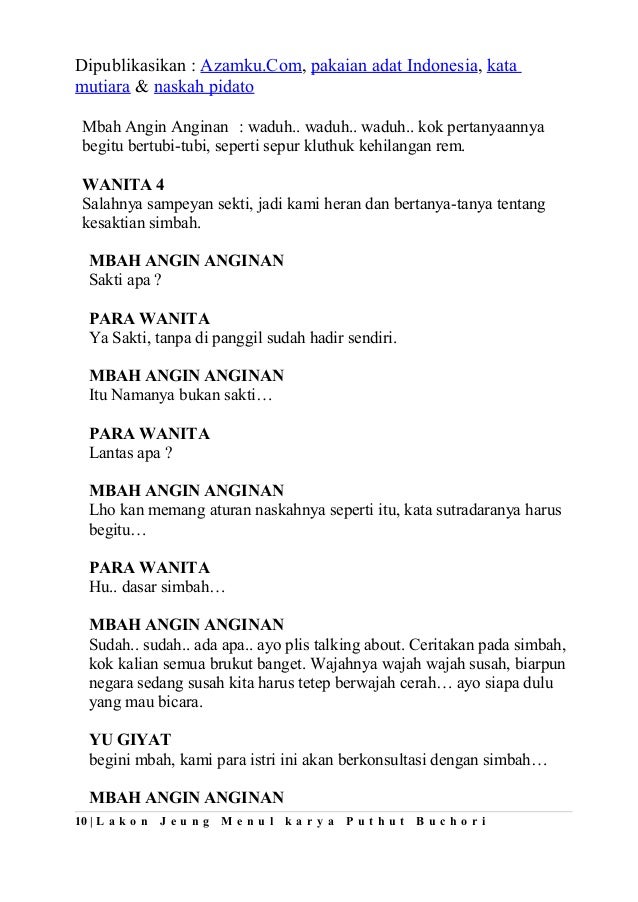 Dipublikasikan : Azamku.Com, pakaian adat Indonesia, kata mutiara & naskah pidato

Mbah Angin Anginan : waduh.. waduh.. waduh.. kok pertanyaannya begitu bertubi-tubi, seperti sepur kluthuk kehilangan rem.

WANITA 4
Salahnya sampeyan sekti, jadi kami heran dan bertanya-tanya tentang kesaktian simbah.

MBAH ANGIN ANGINAN
Sakti apa ?

PARA WANITA
Ya Sakti, tanpa di panggil sudah hadir sendiri.

MBAH ANGIN ANGINAN
Itu Namanya bukan sakti…

PARA WANITA
Lantas apa ?

MBAH ANGIN ANGINAN
Lho kan memang aturan naskahnya seperti itu, kata sutradaranya harus begitu…

PARA WANITA
Hu.. dasar simbah…

MBAH ANGIN ANGINAN
Sudah.. sudah.. ada apa.. ayo plis talking about. Ceritakan pada simbah, kok kalian semua brukut banget. Wajahnya wajah wajah susah, biarpun negara sedang susah kita harus tetep berwajah cerah… ayo siapa dulu yang mau bicara.

YU GIYAT
begini mbah, kami para istri ini akan berkonsultasi dengan simbah…

MBAH ANGIN ANGINAN

10 | Lakon Jeung Menul karya Puthut Buchori